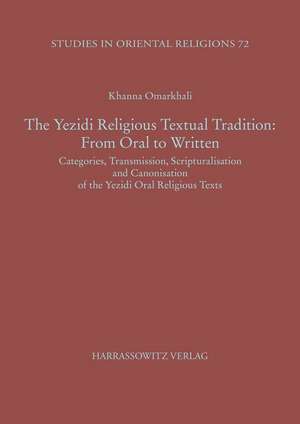 STUDIES IN ORIENTAL RELIGIONS 72

Khanna Omarkhali

The Yezidi Religious Textual Tradition: From Oral to Written

Categories, Transmission, Scripturalisation and Canonisation of the Yezidi Oral Religious Texts

HARRASSOWITZ VERLAG